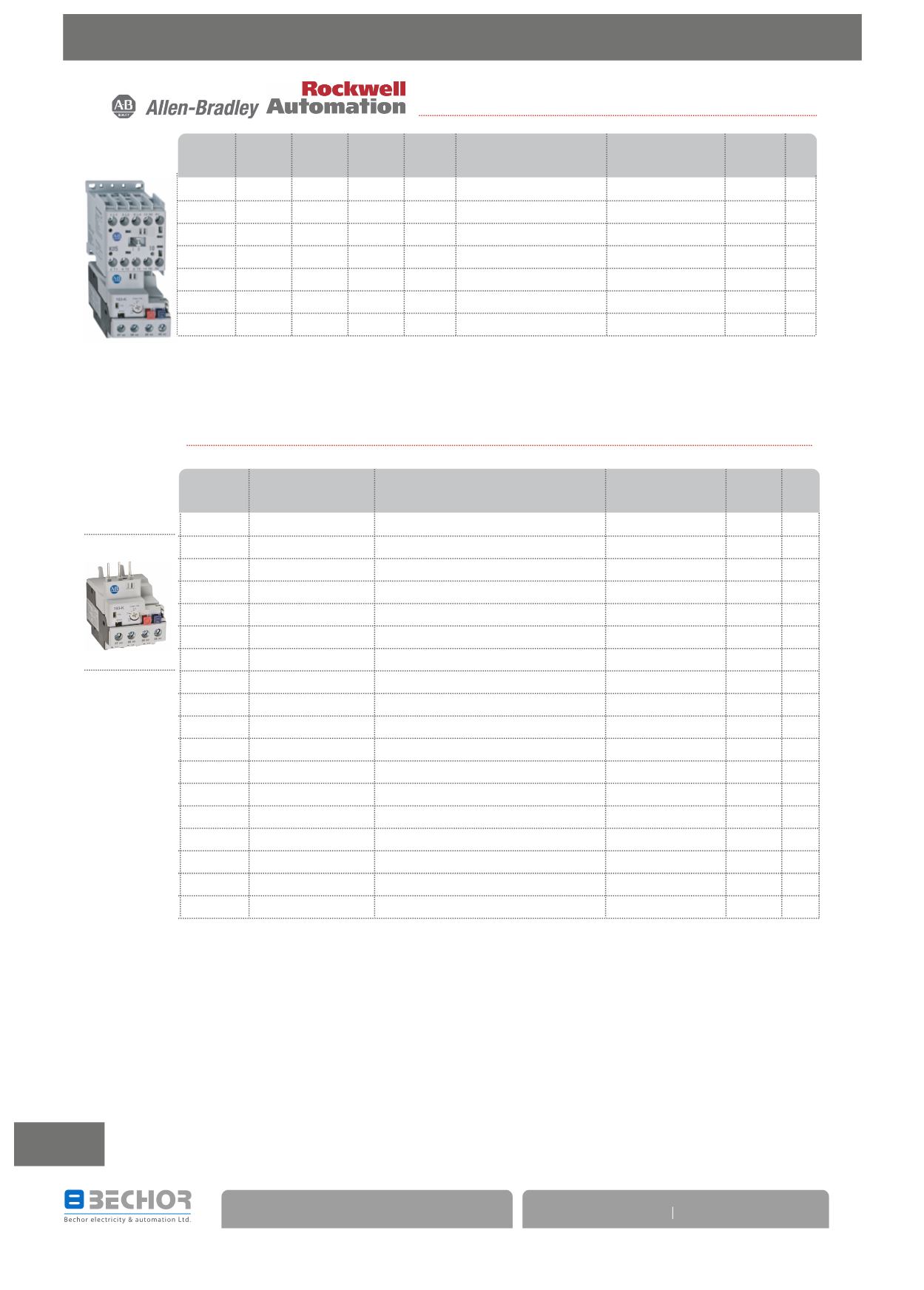 AB Allen-Bradley Rockwell Automation

BECHOR
Bechor electricity & automation Ltd.